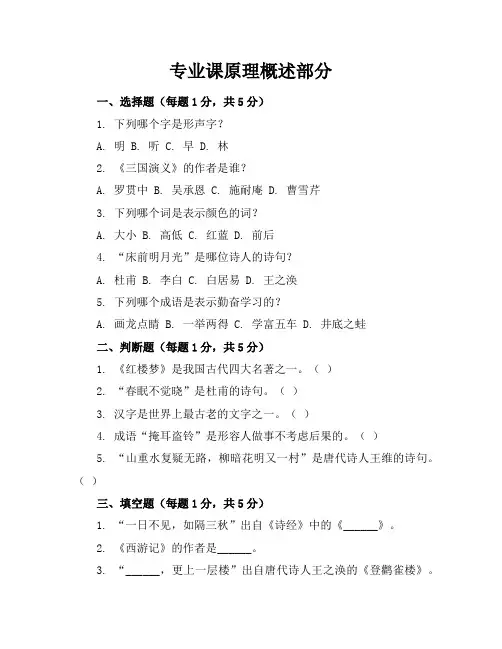 专业课原理概述部分

一、选择题（每题1分，共5分）

1. 下列哪个字是形声字？

A. 明 B. 听 C. 早 D. 林

2. 《三国演义》的作者是谁？

A. 罗贯中 B. 吴承恩 C. 施耐庵 D. 曹雪芹

3. 下列哪个词是表示颜色的词？

A. 大小 B. 高低 C. 红蓝 D. 前后

4. “床前明月光”是哪位诗人的诗句？

A. 杜甫 B. 李白 C. 白居易 D. 王之涣

5. 下列哪个成语是表示勤奋学习的？

A. 画龙点睛 B. 一举两得 C. 学富五车 D. 井底之蛙

二、判断题（每题1分，共5分）

1. 《红楼梦》是我国古代四大名著之一。（ ）

2. “春眠不觉晓”是杜甫的诗句。（ ）

3. 汉字是世界上最古老的文字之一。（ ）

4. 成语“掩耳盗铃”是形容人做事不考虑后果的。（ ）

5. “山重水复疑无路，柳暗花明又一村”是唐代诗人王维的诗句。（ ）

三、填空题（每题1分，共5分）

1. “一日不见，如隔三秋”出自《诗经》中的《______》。

2. 《西游记》的作者是______。

3. “______，更上一层楼”出自唐代诗人王之涣的《登鹳雀楼》。